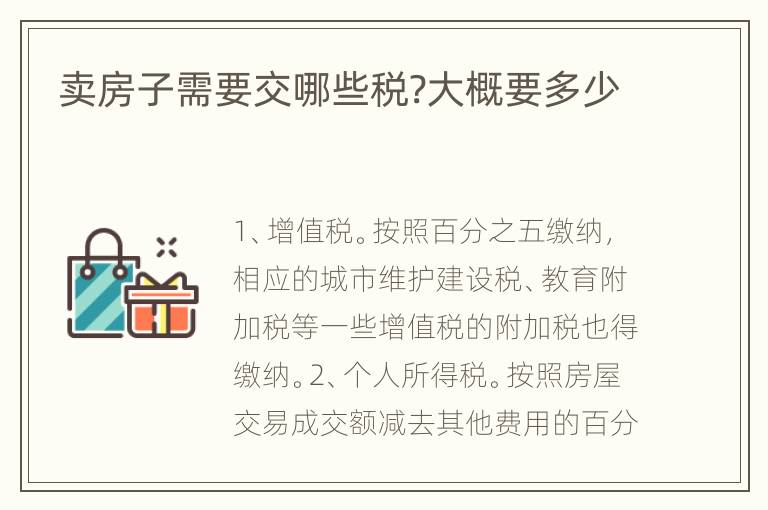 卖房子需要交哪些税?大概要多少

1、增值税。按照百分之五缴纳，相应的城市维护建设税、教育附加税等一些增值税的附加税也得缴纳。2、个人所得税。按照房屋交易成交额减去其他费用的百分